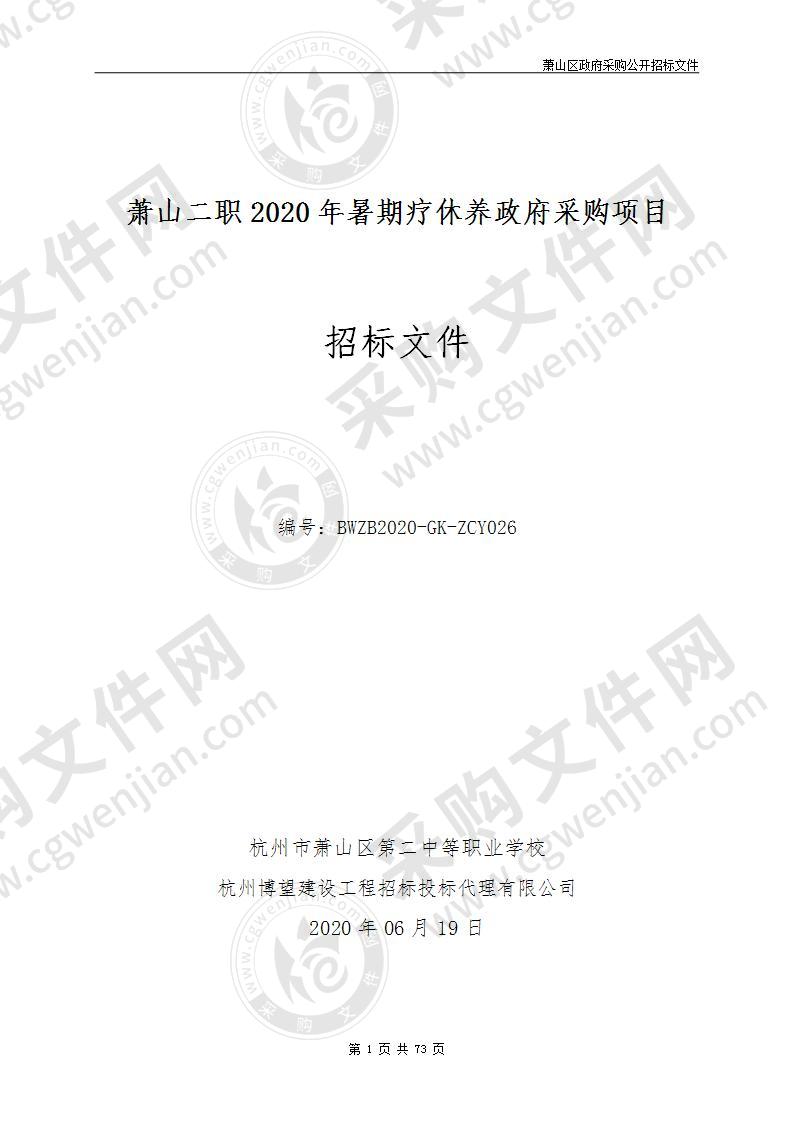 萧山区政府采购公开招标文件

萧山二职 2020 年暑期疗休养政府采购项目

招标文件

编号：BWZB2020-GK-ZCY026

杭州市萧山区第二中等职业学校

杭州博望建设工程招标投标代理有限公司

2020 年 06 月 19 日

第 1 页 共 73 页

采购文件网 www.cgwenjian.com